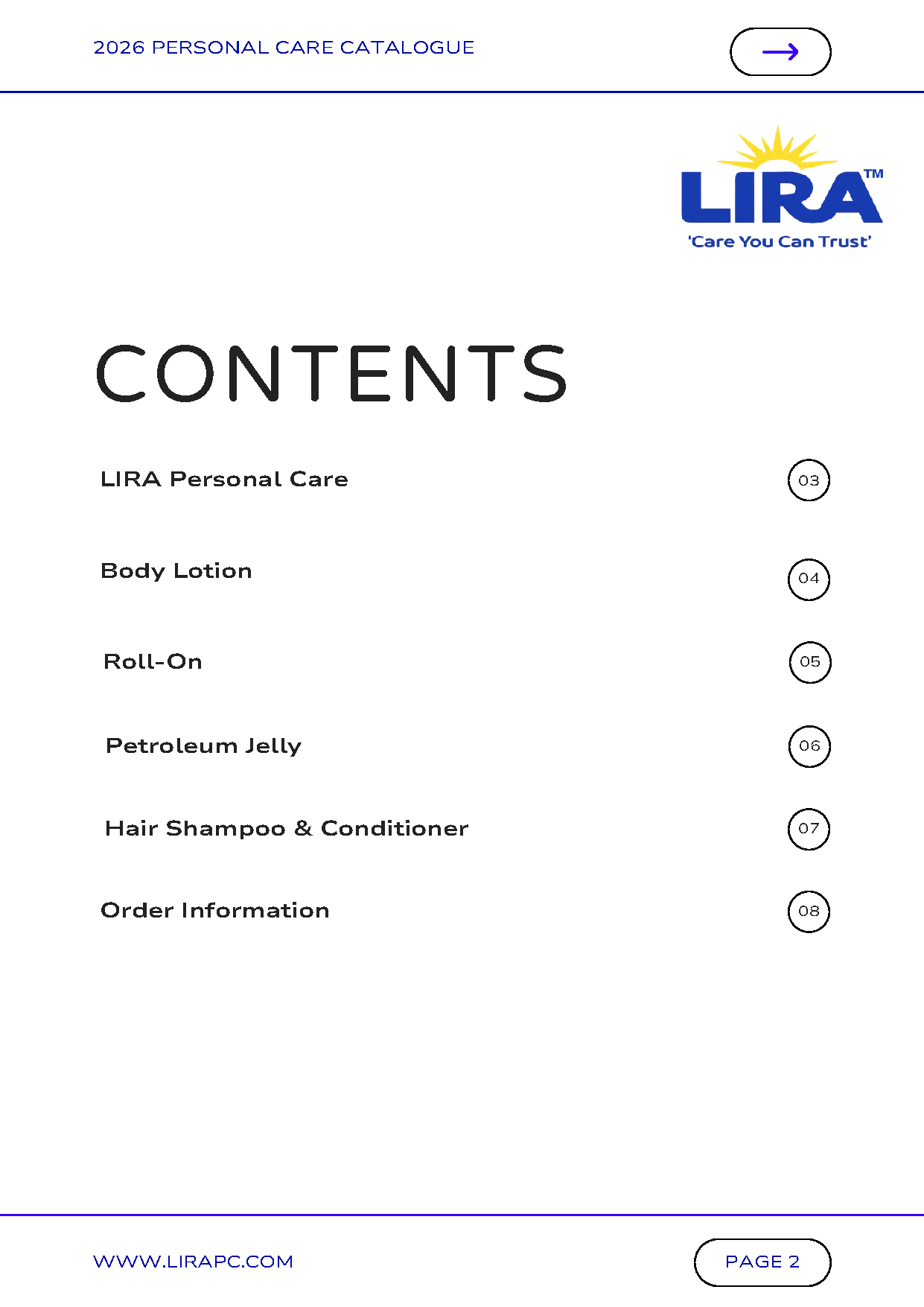 2026 PERSONAL CARE CATALOGUE

LIRA™
'Care You Can Trust'

CONTENTS

LIRA Personal Care 03

Body Lotion 04

Roll-On 05

Petroleum Jelly 06

Hair Shampoo & Conditioner 07

Order Information 08

WWW.LIRAPC.COM

PAGE 2